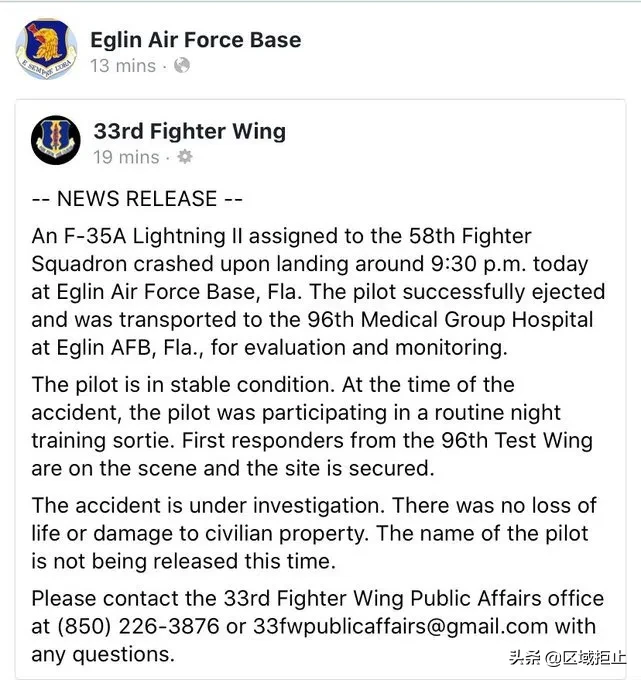 E SEMPRE L'ORA

Eglin Air Force Base
13 mins ·

33rd Fighter Wing
19 mins ·

-- NEWS RELEASE --

An F-35A Lightning II assigned to the 58th Fighter Squadron crashed upon landing around 9:30 p.m. today at Eglin Air Force Base, Fla. The pilot successfully ejected and was transported to the 96th Medical Group Hospital at Eglin AFB, Fla., for evaluation and monitoring.

The pilot is in stable condition. At the time of the accident, the pilot was participating in a routine night training sortie. First responders from the 96th Test Wing are on the scene and the site is secured.

The accident is under investigation. There was no loss of life or damage to civilian property. The name of the pilot is not being released this time.

Please contact the 33rd Fighter Wing Public Affairs office at (850) 226-3876 or 33fwpublicaffairs@gmail.com with any questions.

头条 @区域拒止